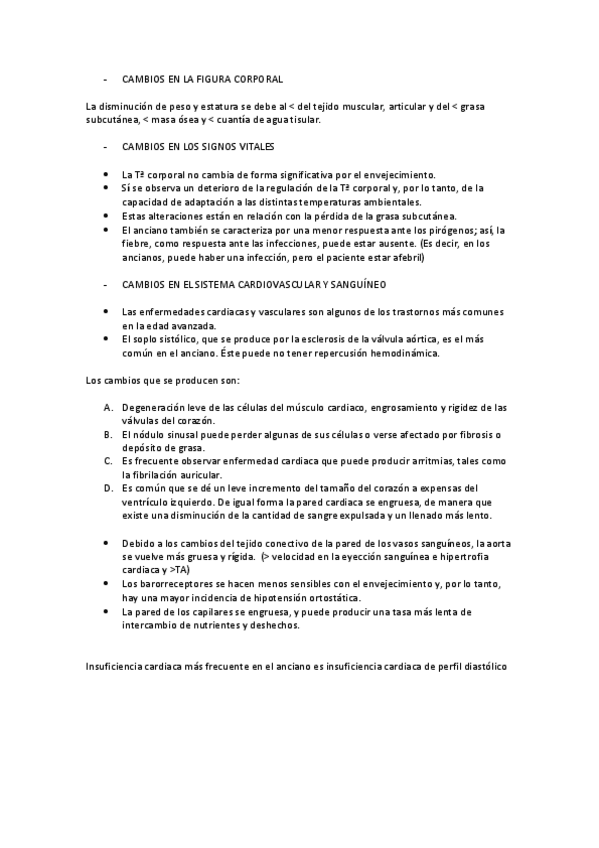 - CAMBIOS EN LA FIGURA CORPORAL

La disminución de peso y estatura se debe al < del tejido muscular, articular y del < grasa subcutánea, < masa ósea y < cuantía de agua tisular.

- CAMBIOS EN LOS SIGNOS VITALES

• La Tª corporal no cambia de forma significativa por el envejecimiento.
• Sí se observa un deterioro de la regulación de la Tª corporal y, por lo tanto, de la capacidad de adaptación a las distintas temperaturas ambientales.
• Estas alteraciones están en relación con la pérdida de la grasa subcutánea.
• El anciano también se caracteriza por una menor respuesta ante los pirógenos; así, la fiebre, como respuesta ante las infecciones, puede estar ausente. (Es decir, en los ancianos, puede haber una infección, pero el paciente estar afebril)

- CAMBIOS EN EL SISTEMA CARDIOVASCULAR Y SANGUÍNEO

• Las enfermedades cardiacas y vasculares son algunos de los trastornos más comunes en la edad avanzada.
• El soplo sistólico, que se produce por la esclerosis de la válvula aórtica, es el más común en el anciano. Éste puede no tener repercusión hemodinámica.

Los cambios que se producen son:

A. Degeneración leve de las células del músculo cardiaco, engrosamiento y rigidez de las válvulas del corazón.
B. El nódulo sinusal puede perder algunas de sus células o verse afectado por fibrosis o depósito de grasa.
C. Es frecuente observar enfermedad cardiaca que puede producir arritmias, tales como la fibrilación auricular.
D. Es común que se dé un leve incremento del tamaño del corazón a expensas del ventrículo izquierdo. De igual forma la pared cardiaca se engruesa, de manera que existe una disminución de la cantidad de sangre expulsada y un llenado más lento.

• Debido a los cambios del tejido conectivo de la pared de los vasos sanguíneos, la aorta se vuelve más gruesa y rígida. (> velocidad en la eyección sanguínea e hipertrofia cardiaca y >TA)
• Los barorreceptores se hacen menos sensibles con el envejecimiento y, por lo tanto, hay una mayor incidencia de hipotensión ortostática.
• La pared de los capilares se engruesa, y puede producir una tasa más lenta de intercambio de nutrientes y deshechos.

Insuficiencia cardiaca más frecuente en el anciano es insuficiencia cardiaca de perfil diastólico